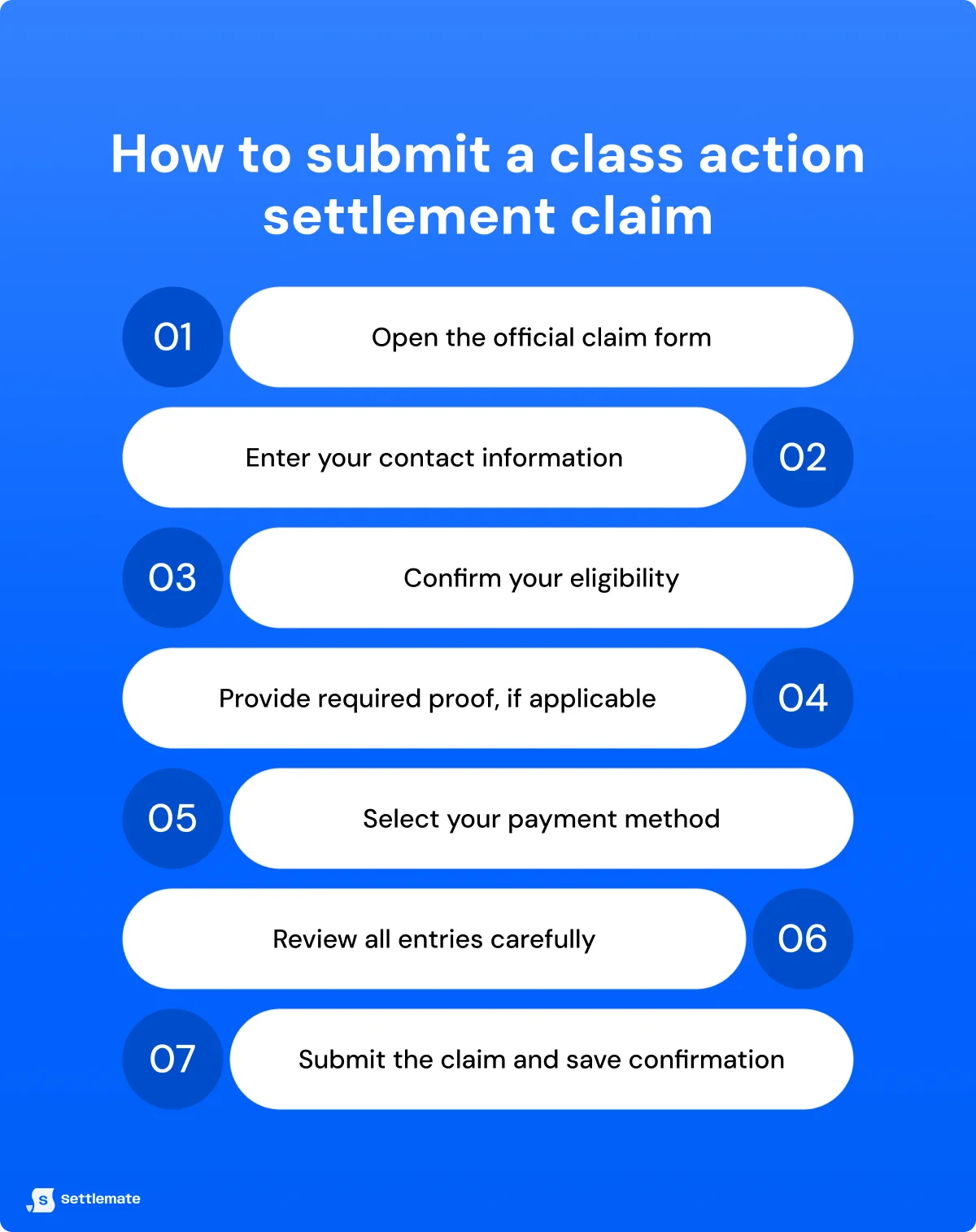 How to submit a class action settlement claim

01 Open the official claim form

Enter your contact information 02

03 Confirm your eligibility

Provide required proof, if applicable 04

05 Select your payment method

Review all entries carefully 06

07 Submit the claim and save confirmation

S settlemate